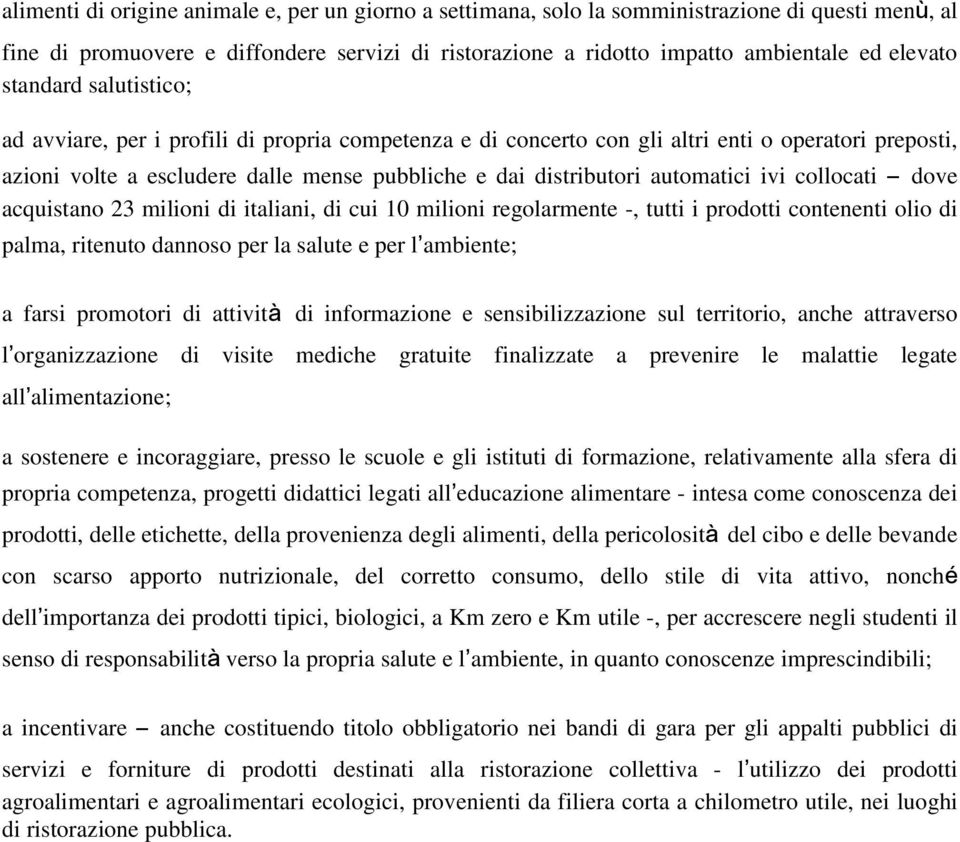 alimenti di origine animale e, per un giorno a settimana, solo la somministrazione di questi menù, al fine di promuovere e diffondere servizi di ristorazione a ridotto impatto ambientale ed elevato standard salutistico;

ad avviare, per i profili di propria competenza e di concerto con gli altri enti o operatori preposti, azioni volte a escludere dalle mense pubbliche e dai distributori automatici ivi collocati – dove acquistano 23 milioni di italiani, di cui 10 milioni regolarmente -, tutti i prodotti contenenti olio di palma, ritenuto dannoso per la salute e per l'ambiente;

a farsi promotori di attività di informazione e sensibilizzazione sul territorio, anche attraverso l'organizzazione di visite mediche gratuite finalizzate a prevenire le malattie legate all'alimentazione;

a sostenere e incoraggiare, presso le scuole e gli istituti di formazione, relativamente alla sfera di propria competenza, progetti didattici legati all'educazione alimentare - intesa come conoscenza dei prodotti, delle etichette, della provenienza degli alimenti, della pericolosità del cibo e delle bevande con scarso apporto nutrizionale, del corretto consumo, dello stile di vita attivo, nonché dell'importanza dei prodotti tipici, biologici, a Km zero e Km utile -, per accrescere negli studenti il senso di responsabilità verso la propria salute e l'ambiente, in quanto conoscenze imprescindibili;

a incentivare – anche costituendo titolo obbligatorio nei bandi di gara per gli appalti pubblici di servizi e forniture di prodotti destinati alla ristorazione collettiva - l'utilizzo dei prodotti agroalimentari e agroalimentari ecologici, provenienti da filiera corta a chilometro utile, nei luoghi di ristorazione pubblica.